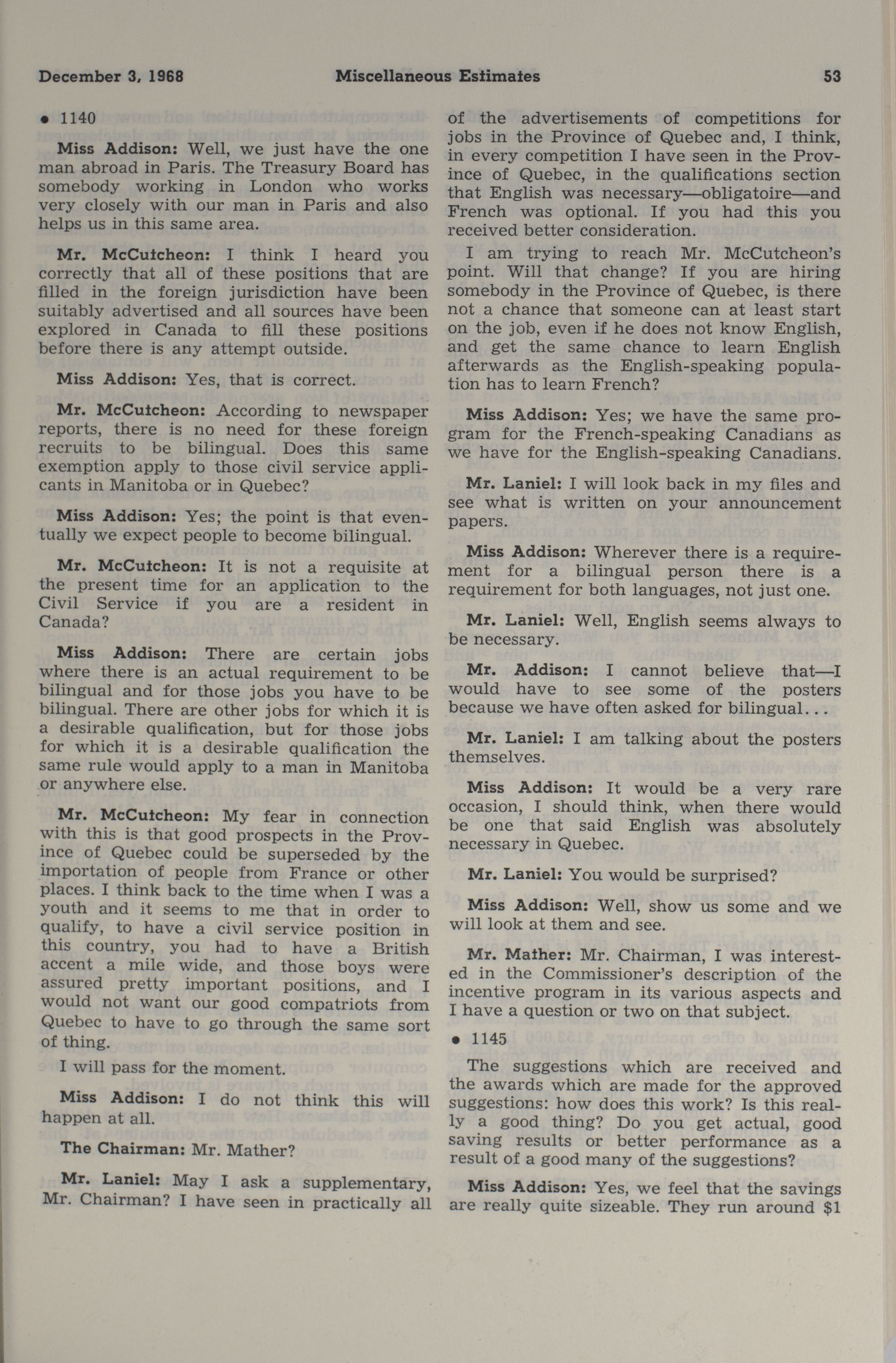 December 3, 1968 Miscellaneous Estimates 53

• 1140

Miss Addison: Well, we just have the one man abroad in Paris. The Treasury Board has somebody working in London who works very closely with our man in Paris and also helps us in this same area.

Mr. McCutcheon: I think I heard you correctly that all of these positions that are filled in the foreign jurisdiction have been suitably advertised and all sources have been explored in Canada to fill these positions before there is any attempt outside.

Miss Addison: Yes, that is correct.

Mr. McCutcheon: According to newspaper reports, there is no need for these foreign recruits to be bilingual. Does this same exemption apply to those civil service applicants in Manitoba or in Quebec?

Miss Addison: Yes; the point is that eventually we expect people to become bilingual.

Mr. McCutcheon: It is not a requisite at the present time for an application to the Civil Service if you are a resident in Canada?

Miss Addison: There are certain jobs where there is an actual requirement to be bilingual and for those jobs you have to be bilingual. There are other jobs for which it is a desirable qualification, but for those jobs for which it is a desirable qualification the same rule would apply to a man in Manitoba or anywhere else.

Mr. McCutcheon: My fear in connection with this is that good prospects in the Province of Quebec could be superseded by the importation of people from France or other places. I think back to the time when I was a youth and it seems to me that in order to qualify, to have a civil service position in this country, you had to have a British accent a mile wide, and those boys were assured pretty important positions, and I would not want our good compatriots from Quebec to have to go through the same sort of thing.

I will pass for the moment.

Miss Addison: I do not think this will happen at all.

The Chairman: Mr. Mather?

Mr. Laniel: May I ask a supplementary, Mr. Chairman? I have seen in practically all of the advertisements of competitions for jobs in the Province of Quebec and, I think, in every competition I have seen in the Province of Quebec, in the qualifications section that English was necessary—obligatoire—and French was optional. If you had this you received better consideration.

I am trying to reach Mr. McCutcheon's point. Will that change? If you are hiring somebody in the Province of Quebec, is there not a chance that someone can at least start on the job, even if he does not know English, and get the same chance to learn English afterwards as the English-speaking population has to learn French?

Miss Addison: Yes; we have the same program for the French-speaking Canadians as we have for the English-speaking Canadians.

Mr. Laniel: I will look back in my files and see what is written on your announcement papers.

Miss Addison: Wherever there is a requirement for a bilingual person there is a requirement for both languages, not just one.

Mr. Laniel: Well, English seems always to be necessary.

Mr. Addison: I cannot believe that—I would have to see some of the posters because we have often asked for bilingual...

Mr. Laniel: I am talking about the posters themselves.

Miss Addison: It would be a very rare occasion, I should think, when there would be one that said English was absolutely necessary in Quebec.

Mr. Laniel: You would be surprised?

Miss Addison: Well, show us some and we will look at them and see.

Mr. Mather: Mr. Chairman, I was interested in the Commissioner's description of the incentive program in its various aspects and I have a question or two on that subject.

• 1145

The suggestions which are received and the awards which are made for the approved suggestions: how does this work? Is this really a good thing? Do you get actual, good saving results or better performance as a result of a good many of the suggestions?

Miss Addison: Yes, we feel that the savings are really quite sizeable. They run around $1